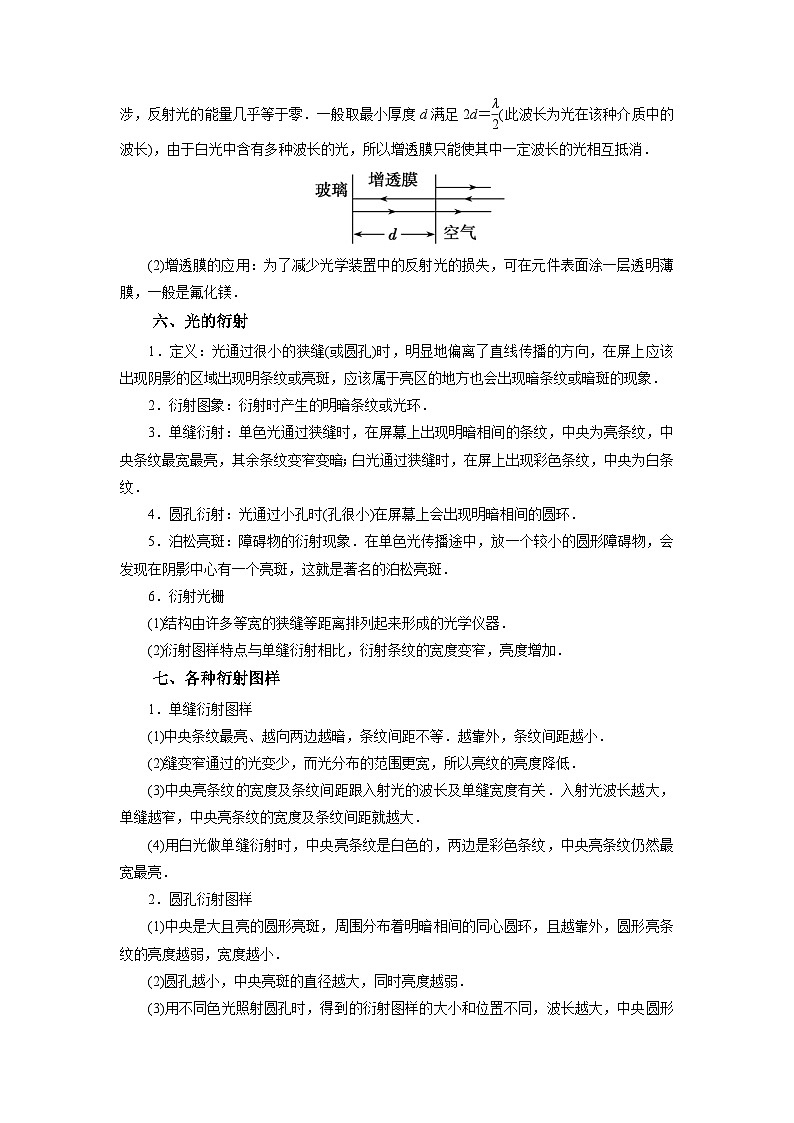 涉，反射光的能量几乎等于零．一般取最小厚度 $d$ 满足 $2d=\frac{\lambda}{2}$(此波长为光在该种介质中的波长)，由于白光中含有多种波长的光，所以增透膜只能使其中一定波长的光相互抵消．

玻璃 增透膜 $d$ 空气

(2)增透膜的应用：为了减少光学装置中的反射光的损失，可在元件表面涂一层透明薄膜，一般是氟化镁．

六、光的衍射

1．定义：光通过很小的狭缝(或圆孔)时，明显地偏离了直线传播的方向，在屏上应该出现阴影的区域出现明条纹或亮斑，应该属于亮区的地方也会出现暗条纹或暗斑的现象．

2．衍射图象：衍射时产生的明暗条纹或光环．

3．单缝衍射：单色光通过狭缝时，在屏幕上出现明暗相间的条纹，中央为亮条纹，中央条纹最宽最亮，其余条纹变窄变暗；白光通过狭缝时，在屏上出现彩色条纹，中央为白条纹．

4．圆孔衍射：光通过小孔时(孔很小)在屏幕上会出现明暗相间的圆环．

5．泊松亮斑：障碍物的衍射现象．在单色光传播途中，放一个较小的圆形障碍物，会发现在阴影中心有一个亮斑，这就是著名的泊松亮斑．

6．衍射光栅

(1)结构由许多等宽的狭缝等距离排列起来形成的光学仪器．

(2)衍射图样特点与单缝衍射相比，衍射条纹的宽度变窄，亮度增加．

七、各种衍射图样

1．单缝衍射图样

(1)中央条纹最亮、越向两边越暗，条纹间距不等．越靠外，条纹间距越小．

(2)缝变窄通过的光变少，而光分布的范围更宽，所以亮纹的亮度降低．

(3)中央亮条纹的宽度及条纹间距跟入射光的波长及单缝宽度有关．入射光波长越大，单缝越窄，中央亮条纹的宽度及条纹间距就越大．

(4)用白光做单缝衍射时，中央亮条纹是白色的，两边是彩色条纹，中央亮条纹仍然最宽最亮．

2．圆孔衍射图样

(1)中央是大且亮的圆形亮斑，周围分布着明暗相间的同心圆环，且越靠外，圆形亮条纹的亮度越弱，宽度越小．

(2)圆孔越小，中央亮斑的直径越大，同时亮度越弱．

(3)用不同色光照射圆孔时，得到的衍射图样的大小和位置不同，波长越大，中央圆形